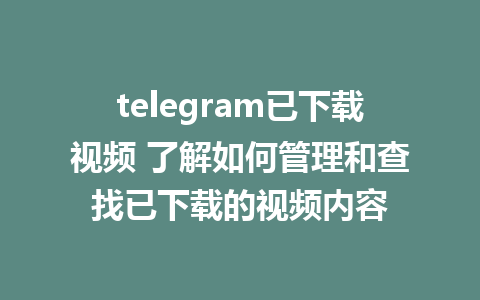 telegram已下载视频 了解如何管理和查找已下载的视频内容